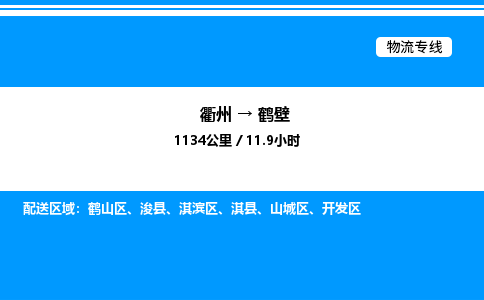 物流专线

衢州 → 鹤壁

1134公里 / 11.9小时

配送区域：鹤山区、浚县、淇滨区、淇县、山城区、开发区